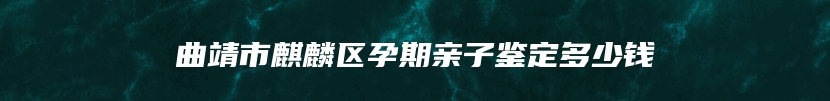 曲靖市麒麟区孕期亲子鉴定多少钱